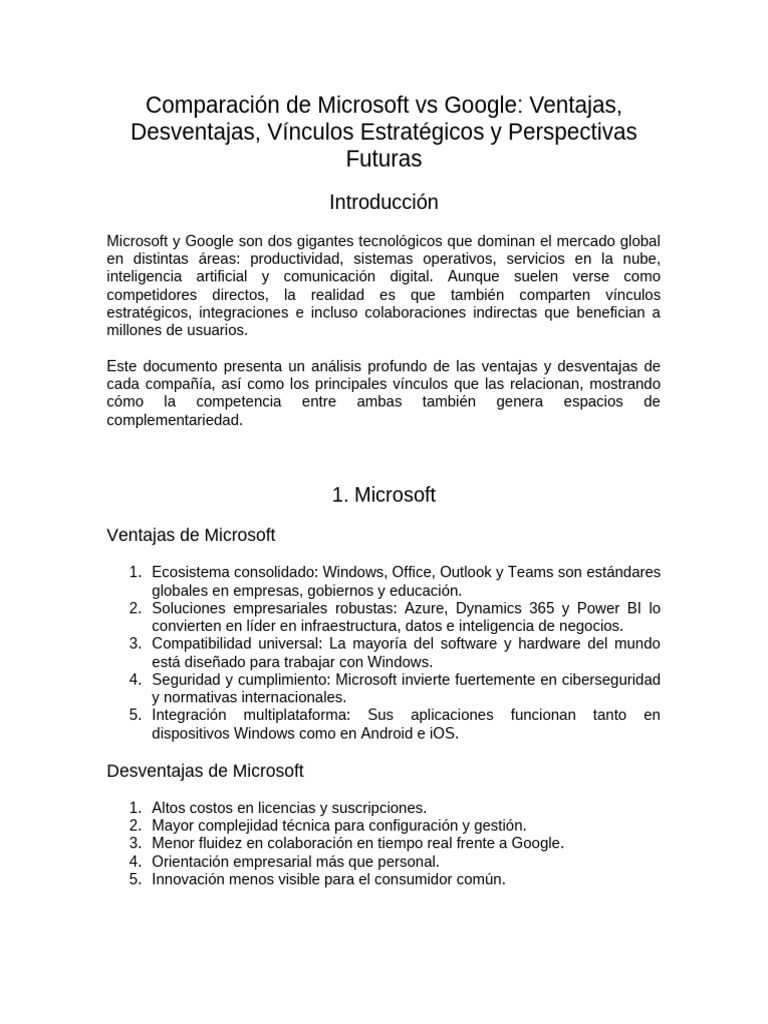 Comparación de Microsoft vs Google: Ventajas, Desventajas, Vínculos Estratégicos y Perspectivas Futuras

Introducción

Microsoft y Google son dos gigantes tecnológicos que dominan el mercado global en distintas áreas: productividad, sistemas operativos, servicios en la nube, inteligencia artificial y comunicación digital. Aunque suelen verse como competidores directos, la realidad es que también comparten vínculos estratégicos, integraciones e incluso colaboraciones indirectas que benefician a millones de usuarios.

Este documento presenta un análisis profundo de las ventajas y desventajas de cada compañía, así como los principales vínculos que las relacionan, mostrando cómo la competencia entre ambas también genera espacios de complementariedad.

1. Microsoft

Ventajas de Microsoft

1. Ecosistema consolidado: Windows, Office, Outlook y Teams son estándares globales en empresas, gobiernos y educación.
2. Soluciones empresariales robustas: Azure, Dynamics 365 y Power BI lo convierten en líder en infraestructura, datos e inteligencia de negocios.
3. Compatibilidad universal: La mayoría del software y hardware del mundo está diseñado para trabajar con Windows.
4. Seguridad y cumplimiento: Microsoft invierte fuertemente en ciberseguridad y normativas internacionales.
5. Integración multiplataforma: Sus aplicaciones funcionan tanto en dispositivos Windows como en Android e iOS.

Desventajas de Microsoft

1. Altos costos en licencias y suscripciones.
2. Mayor complejidad técnica para configuración y gestión.
3. Menor fluidez en colaboración en tiempo real frente a Google.
4. Orientación empresarial más que personal.
5. Innovación menos visible para el consumidor común.